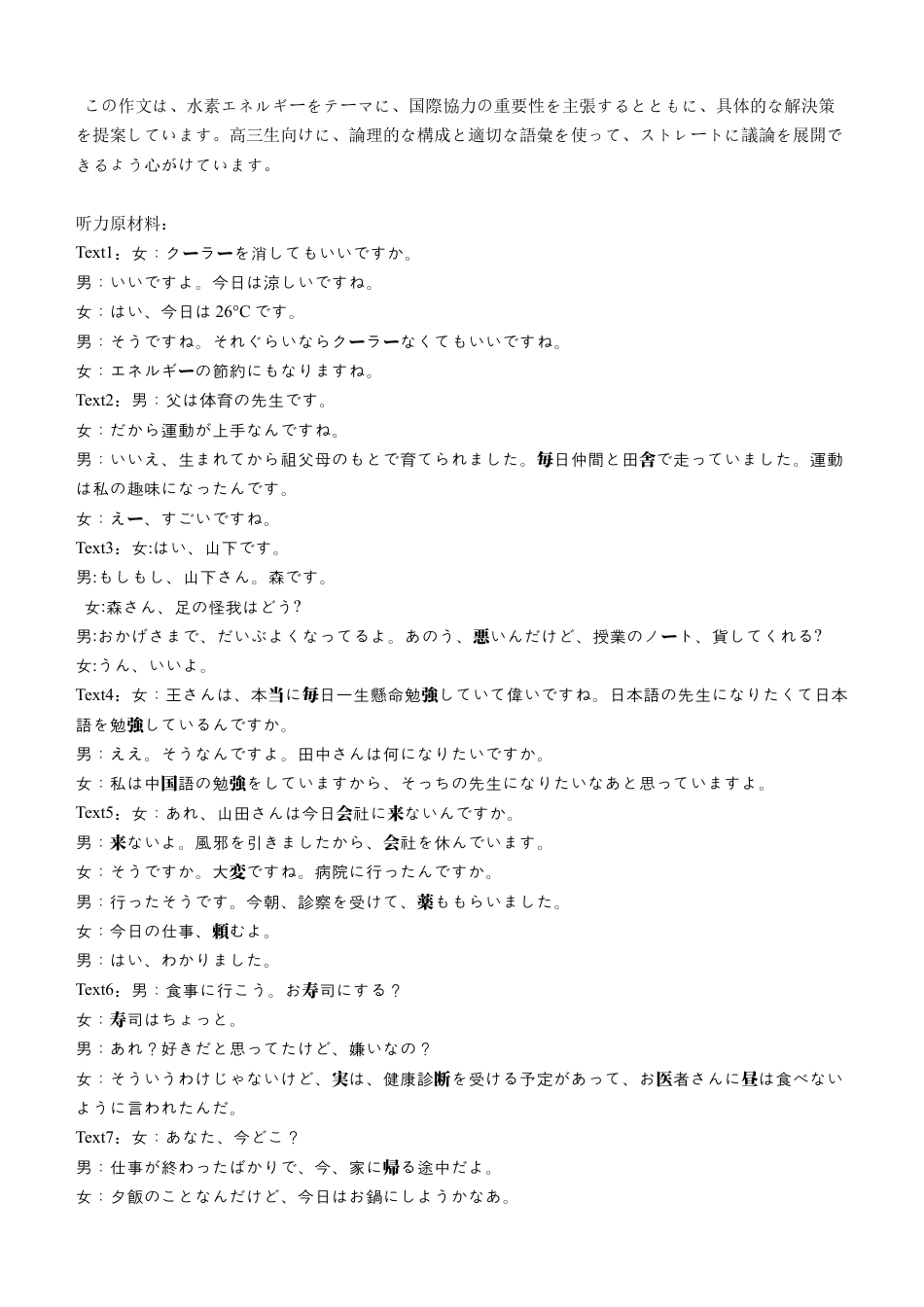 この作文は、水素エネルギーをテーマに、国際協力の重要性を主張するとともに、具体的な解決策を提案しています。高三生向けに、論理的な構成と適切な語彙を使って、ストレートに議論を展開できるよう心がけています。

听力原材料：
Text1：女：クーラーを消してもいいですか。
男：いいですよ。今日は涼しいですね。
女：はい、今日は 26°C です。
男：そうですね。それぐらいならクーラーなくてもいいですね。
女：エネルギーの節約にもなりますね。
Text2：男：父は体育の先生です。
女：だから運動が上手なんですね。
男：いいえ、生まれてから祖父母のもとで育てられました。毎日仲間と田舎で走っていました。運動は私の趣味になったんです。
女：えー、すごいですね。
Text3：女:はい、山下です。
男:もしもし、山下さん。森です。
女:森さん、足の怪我はどう?
男:おかげさまで、だいぶよくなってるよ。あのう、悪いんだけど、授業のノート、貸してくれる?
女:うん、いいよ。
Text4：女：王さんは、本当に毎日一生懸命勉強していて偉いですね。日本語の先生になりたくて日本語を勉強しているんですか。
男：ええ。そうなんですよ。田中さんは何になりたいですか。
女：私は中国語の勉強をしていますから、そっちの先生になりたいなあと思っていますよ。
Text5：女：あれ、山田さんは今日会社に来ないんですか。
男：来ないよ。風邪を引きましたから、会社を休んでいます。
女：そうですか。大変ですね。病院に行ったんですか。
男：行ったそうです。今朝、診察を受けて、薬ももらいました。
女：今日の仕事、頼むよ。
男：はい、わかりました。
Text6：男：食事に行こう。お寿司にする？
女：寿司はちょっと。
男：あれ？好きだと思ってたけど、嫌いなの？
女：そういうわけじゃないけど、実は、健康診断を受ける予定があって、お医者さんに昼は食べないように言われたんだ。
Text7：女：あなた、今どこ？
男：仕事が終わったばかりで、今、家に帰る途中だよ。
女：夕飯のことなんだけど、今日はお鍋にしようかなあ。